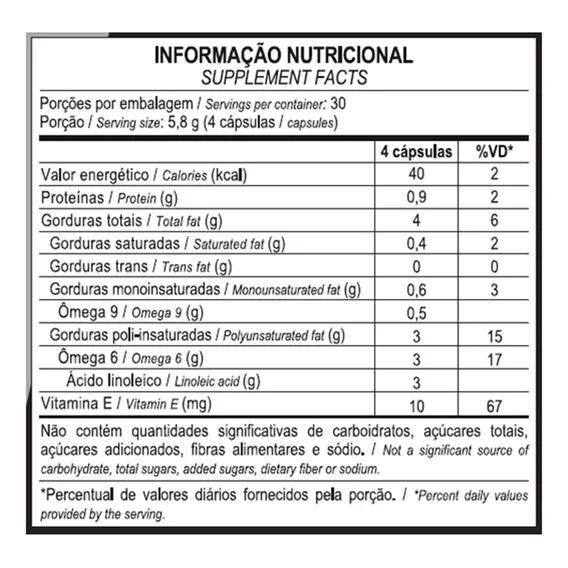 INFORMAÇÃO NUTRICIONAL
SUPPLEMENT FACTS

Porções por embalagem / Servings per container: 30
Porção / Serving size: 5,8 g (4 cápsulas / capsules)

| | 4 cápsulas | %VD* |
|---|---|---|
| Valor energético / Calories (kcal) | 40 | 2 |
| Proteínas / Protein (g) | 0,9 | 2 |
| Gorduras totais / Total fat (g) | 4 | 6 |
| Gorduras saturadas / Saturated fat (g) | 0,4 | 2 |
| Gorduras trans / Trans fat (g) | 0 | 0 |
| Gorduras monoinsaturadas / Monounsaturated fat (g) | 0,6 | 3 |
| Ômega 9 / Omega 9 (g) | 0,5 | |
| Gorduras poli-insaturadas / Polyunsaturated fat (g) | 3 | 15 |
| Ômega 6 / Omega 6 (g) | 3 | 17 |
| Ácido linoleico / Linoleic acid (g) | 3 | |
| Vitamina E / Vitamin E (mg) | 10 | 67 |

Não contém quantidades significativas de carboidratos, açúcares totais, açúcares adicionados, fibras alimentares e sódio. / Not a significant source of carbohydrate, total sugars, added sugars, dietary fiber or sodium.

*Percentual de valores diários fornecidos pela porção. / *Percent daily values provided by the serving.